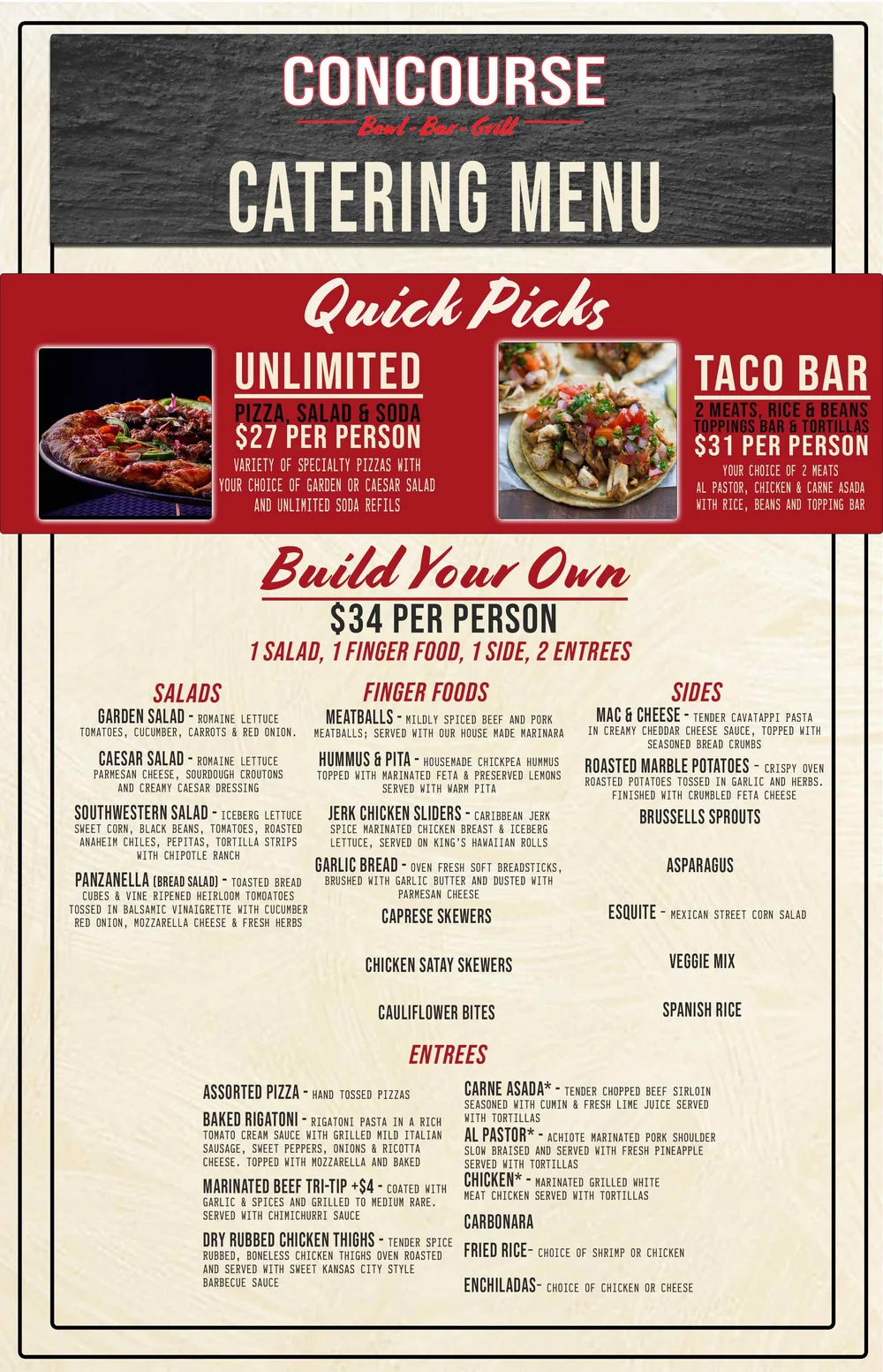 CONCOURSE
Bowl - Bar - Grill

CATERING MENU

Quick Picks

UNLIMITED
PIZZA, SALAD & SODA
$27 PER PERSON
VARIETY OF SPECIALTY PIZZAS WITH YOUR CHOICE OF GARDEN OR CAESAR SALAD AND UNLIMITED SODA REFILS

TACO BAR
2 MEATS, RICE & BEANS
TOPPINGS BAR & TORTILLAS
$31 PER PERSON
YOUR CHOICE OF 2 MEATS AL PASTOR, CHICKEN & CARNE ASADA WITH RICE, BEANS AND TOPPING BAR

Build Your Own
$34 PER PERSON
1 SALAD, 1 FINGER FOOD, 1 SIDE, 2 ENTREES

SALADS

GARDEN SALAD - ROMAINE LETTUCE TOMATOES, CUCUMBER, CARROTS & RED ONION.

CAESAR SALAD - ROMAINE LETTUCE PARMESAN CHEESE, SOURDOUGH CROUTONS AND CREAMY CAESAR DRESSING

SOUTHWESTERN SALAD - ICEBERG LETTUCE SWEET CORN, BLACK BEANS, TOMATOES, ROASTED ANAHEIM CHILES, PEPITAS, TORTILLA STRIPS WITH CHIPOTLE RANCH

PANZANELLA (BREAD SALAD) - TOASTED BREAD CUBES & VINE RIPENED HEIRLOOM TOMOATOES TOSSED IN BALSAMIC VINAIGRETTE WITH CUCUMBER RED ONION, MOZZARELLA CHEESE & FRESH HERBS

FINGER FOODS

MEATBALLS - MILDLY SPICED BEEF AND PORK MEATBALLS; SERVED WITH OUR HOUSE MADE MARINARA

HUMMUS & PITA - HOUSEMADE CHICKPEA HUMMUS TOPPED WITH MARINATED FETA & PRESERVED LEMONS SERVED WITH WARM PITA

JERK CHICKEN SLIDERS - CARIBBEAN JERK SPICE MARINATED CHICKEN BREAST & ICEBERG LETTUCE, SERVED ON KING'S HAWAIIAN ROLLS

GARLIC BREAD - OVEN FRESH SOFT BREADSTICKS, BRUSHED WITH GARLIC BUTTER AND DUSTED WITH PARMESAN CHEESE

CAPRESE SKEWERS

CHICKEN SATAY SKEWERS

CAULIFLOWER BITES

SIDES

MAC & CHEESE - TENDER CAVATAPPI PASTA IN CREAMY CHEDDAR CHEESE SAUCE, TOPPED WITH SEASONED BREAD CRUMBS

ROASTED MARBLE POTATOES - CRISPY OVEN ROASTED POTATOES TOSSED IN GARLIC AND HERBS. FINISHED WITH CRUMBLED FETA CHEESE

BRUSSELLS SPROUTS

ASPARAGUS

ESQUITE - MEXICAN STREET CORN SALAD

VEGGIE MIX

SPANISH RICE

ENTREES

ASSORTED PIZZA - HAND TOSSED PIZZAS

BAKED RIGATONI - RIGATONI PASTA IN A RICH TOMATO CREAM SAUCE WITH GRILLED MILD ITALIAN SAUSAGE, SWEET PEPPERS, ONIONS & RICOTTA CHEESE. TOPPED WITH MOZZARELLA AND BAKED

MARINATED BEEF TRI-TIP +$4 - COATED WITH GARLIC & SPICES AND GRILLED TO MEDIUM RARE. SERVED WITH CHIMICHURRI SAUCE

DRY RUBBED CHICKEN THIGHS - TENDER SPICE RUBBED, BONELESS CHICKEN THIGHS OVEN ROASTED AND SERVED WITH SWEET KANSAS CITY STYLE BARBECUE SAUCE

CARNE ASADA* - TENDER CHOPPED BEEF SIRLOIN SEASONED WITH CUMIN & FRESH LIME JUICE SERVED WITH TORTILLAS

AL PASTOR* - ACHIOTE MARINATED PORK SHOULDER SLOW BRAISED AND SERVED WITH FRESH PINEAPPLE SERVED WITH TORTILLAS

CHICKEN* - MARINATED GRILLED WHITE MEAT CHICKEN SERVED WITH TORTILLAS

CARBONARA

FRIED RICE- CHOICE OF SHRIMP OR CHICKEN

ENCHILADAS- CHOICE OF CHICKEN OR CHEESE